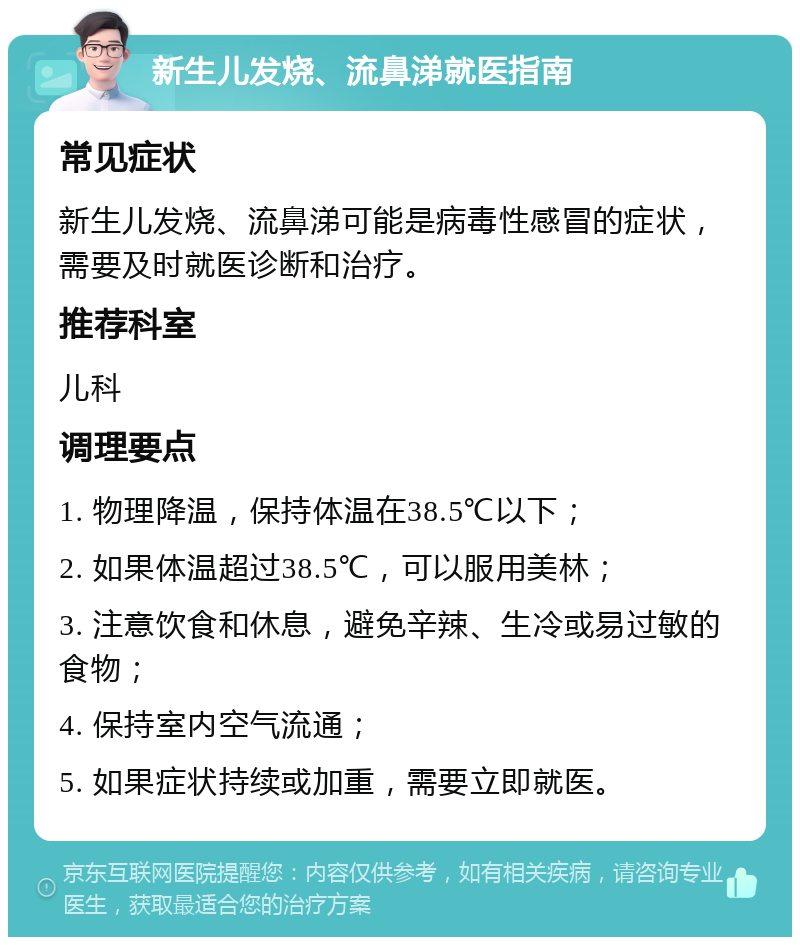 新生儿发烧、流鼻涕就医指南

常见症状

新生儿发烧、流鼻涕可能是病毒性感冒的症状，需要及时就医诊断和治疗。

推荐科室

儿科

调理要点

1. 物理降温，保持体温在38.5℃以下；

2. 如果体温超过38.5℃，可以服用美林；

3. 注意饮食和休息，避免辛辣、生冷或易过敏的食物；

4. 保持室内空气流通；

5. 如果症状持续或加重，需要立即就医。

京东互联网医院提醒您：内容仅供参考，如有相关疾病，请咨询专业医生，获取最适合您的治疗方案